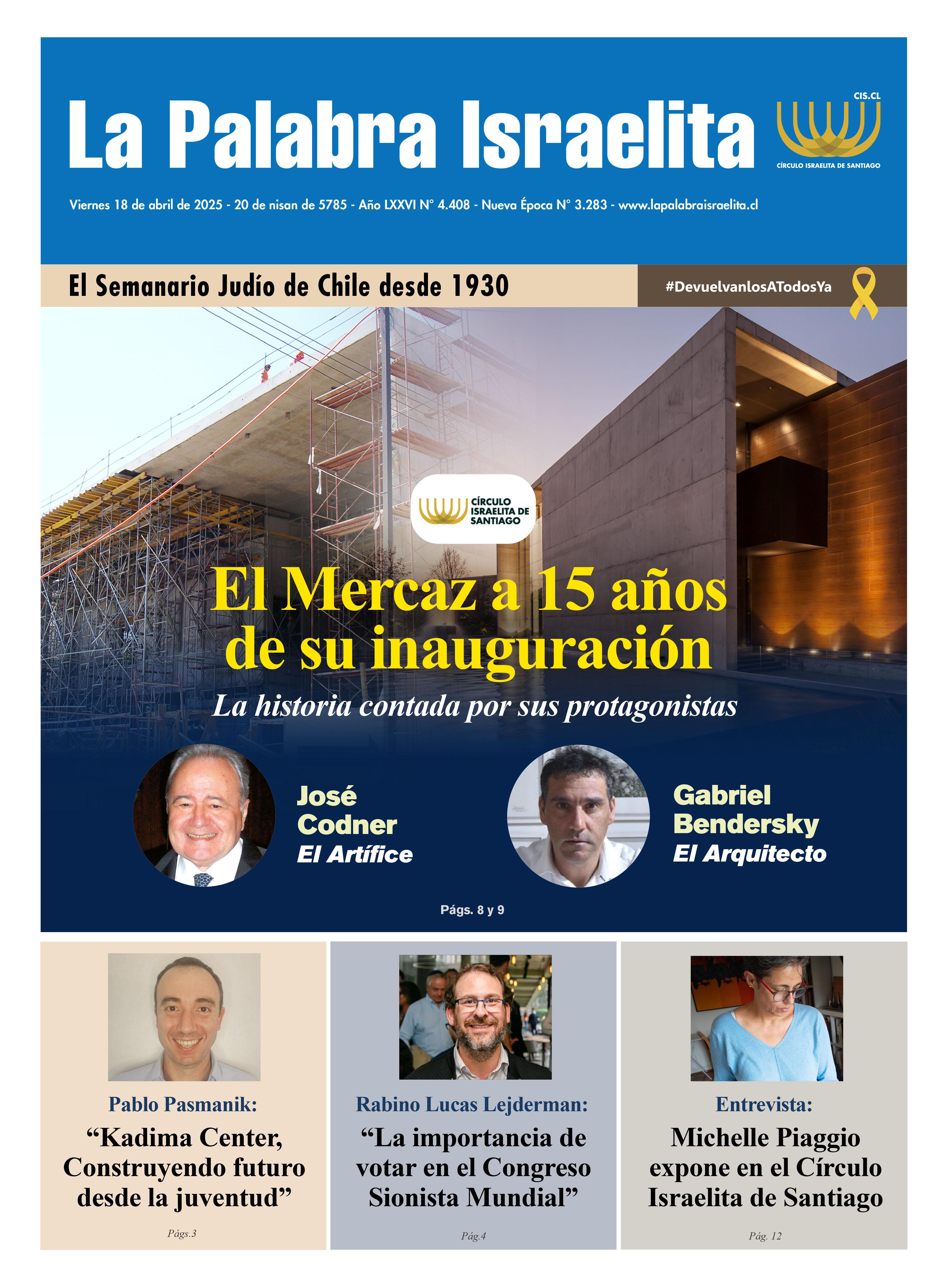 La Palabra Israelita

CIS.CL

CÍRCULO ISRAELITA DE SANTIAGO

Viernes 18 de abril de 2025 - 20 de nisan de 5785 - Año LXXVI N° 4.408 - Nueva Época N° 3.283 - www.lapalabraisraelita.cl

El Semanario Judío de Chile desde 1930

#DevuelvanlosATodosYa

CÍRCULO ISRAELITA DE SANTIAGO

El Mercaz a 15 años de su inauguración

La historia contada por sus protagonistas

José Codner
El Artífice

Gabriel Bendersky
El Arquitecto

Págs. 8 y 9

Pablo Pasmanik:

“Kadima Center, Construyendo futuro desde la juventud”

Págs.3

Rabino Lucas Lejderman:

“La importancia de votar en el Congreso Sionista Mundial”

Pág.4

Entrevista:

Michelle Piaggio expone en el Círculo Israelita de Santiago

Pág. 12